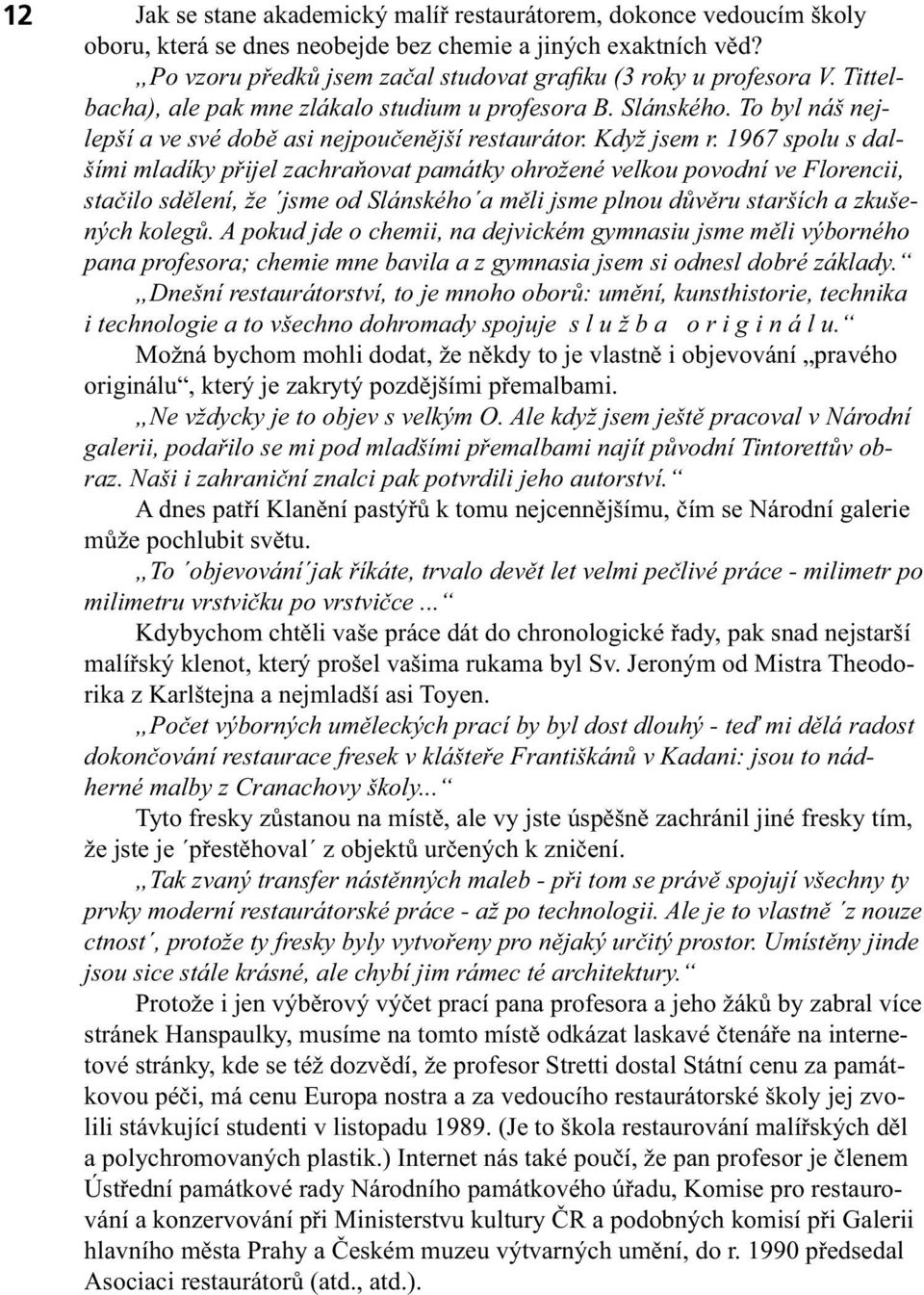 12

Jak se stane akademický malíř restaurátorem, dokonce vedoucím školy oboru, která se dnes neobejde bez chemie a jiných exaktních věd?

„Po vzoru předků jsem začal studovat grafiku (3 roky u profesora V. Tittelbacha), ale pak mne zlákalo studium u profesora B. Slánského. To byl náš nejlepší a ve své době asi nejpoučenější restaurátor. Když jsem r. 1967 spolu s dalšími mladíky přijel zachraňovat památky ohrožené velkou povodní ve Florencii, stačilo sdělení, že ´jsme od Slánského´a měli jsme plnou důvěru starších a zkušených kolegů. A pokud jde o chemii, na dejvickém gymnasiu jsme měli výborného pana profesora; chemie mne bavila a z gymnasia jsem si odnesl dobré základy.“

„Dnešní restaurátorství, to je mnoho oborů: umění, kunsthistorie, technika i technologie a to všechno dohromady spojuje s l u ž b a o r i g i n á l u.“

Možná bychom mohli dodat, že někdy to je vlastně i objevování „pravého originálu“, který je zakrytý pozdějšími přemalbami.

„Ne vždycky je to objev s velkým O. Ale když jsem ještě pracoval v Národní galerii, podařilo se mi pod mladšími přemalbami najít původní Tintorettův obraz. Naši i zahraniční znalci pak potvrdili jeho autorství.“

A dnes patří Klanění pastýřů k tomu nejcennějšímu, čím se Národní galerie může pochlubit světu.

„To ´objevování´jak říkáte, trvalo devět let velmi pečlivé práce - milimetr po milimetru vrstvičku po vrstvičce ...“

Kdybychom chtěli vaše práce dát do chronologické řady, pak snad nejstarší malířský klenot, který prošel vašima rukama byl Sv. Jeroným od Mistra Theodorika z Karlštejna a nejmladší asi Toyen.

„Počet výborných uměleckých prací by byl dost dlouhý - teď mi dělá radost dokončování restaurace fresek v klášteře Františkánů v Kadani: jsou to nádherné malby z Cranachovy školy...“

Tyto fresky zůstanou na místě, ale vy jste úspěšně zachránil jiné fresky tím, že jste je ´přestěhoval´ z objektů určených k zničení.

„Tak zvaný transfer nástěnných maleb - při tom se právě spojují všechny ty prvky moderní restaurátorské práce - až po technologii. Ale je to vlastně ´z nouze ctnost´, protože ty fresky byly vytvořeny pro nějaký určitý prostor. Umístěny jinde jsou sice stále krásné, ale chybí jim rámec té architektury.“

Protože i jen výběrový výčet prací pana profesora a jeho žáků by zabral více stránek Hanspaulky, musíme na tomto místě odkázat laskavé čtenáře na internetové stránky, kde se též dozvědí, že profesor Stretti dostal Státní cenu za památkovou péči, má cenu Europa nostra a za vedoucího restaurátorské školy jej zvolili stávkující studenti v listopadu 1989. (Je to škola restaurování malířských děl a polychromovaných plastik.) Internet nás také poučí, že pan profesor je členem Ústřední památkové rady Národního památkového úřadu, Komise pro restaurování a konzervování při Ministerstvu kultury ČR a podobných komisí při Galerii hlavního města Prahy a Českém muzeu výtvarných umění, do r. 1990 předsedal Asociaci restaurátorů (atd., atd.).